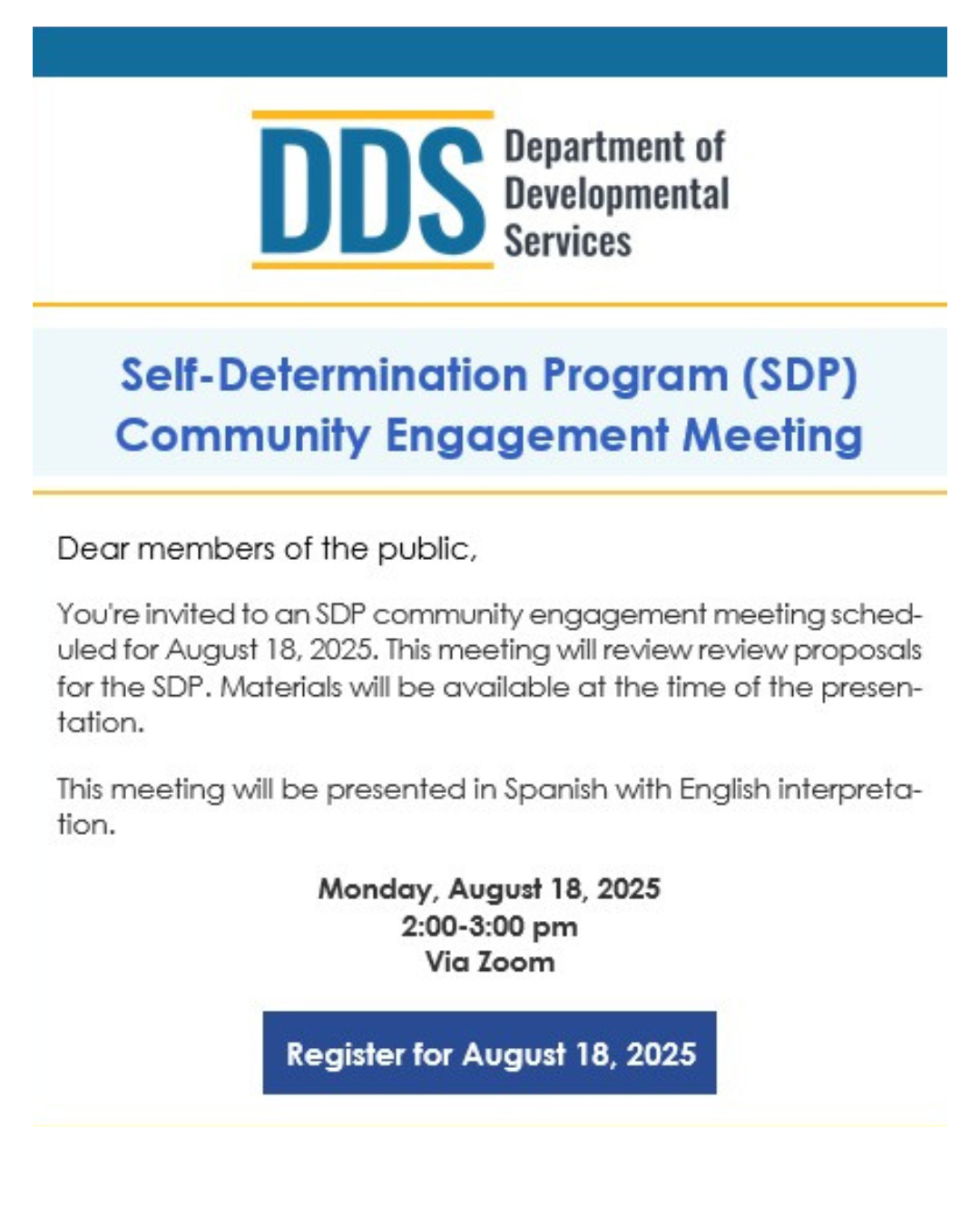 DDS Department of Developmental Services

Self-Determination Program (SDP) Community Engagement Meeting

Dear members of the public,

You're invited to an SDP community engagement meeting scheduled for August 18, 2025. This meeting will review review proposals for the SDP. Materials will be available at the time of the presentation.

This meeting will be presented in Spanish with English interpretation.

Monday, August 18, 2025
2:00-3:00 pm
Via Zoom

Register for August 18, 2025